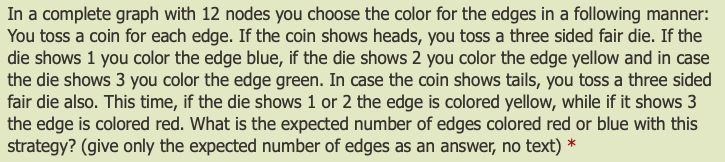 In a complete graph with 12 nodes you choose the color for the edges in a following manner: You toss a coin for each edge. If the coin shows heads, you toss a three sided fair die. If the die shows 1 you color the edge blue, if the die shows 2 you color the edge yellow and in case the die shows 3 you color the edge green. In case the coin shows tails, you toss a three sided fair die also. This time, if the die shows 1 or 2 the edge is colored yellow, while if it shows 3 the edge is colored red. What is the expected number of edges colored red or blue with this strategy? (give only the expected number of edges as an answer, no text) *